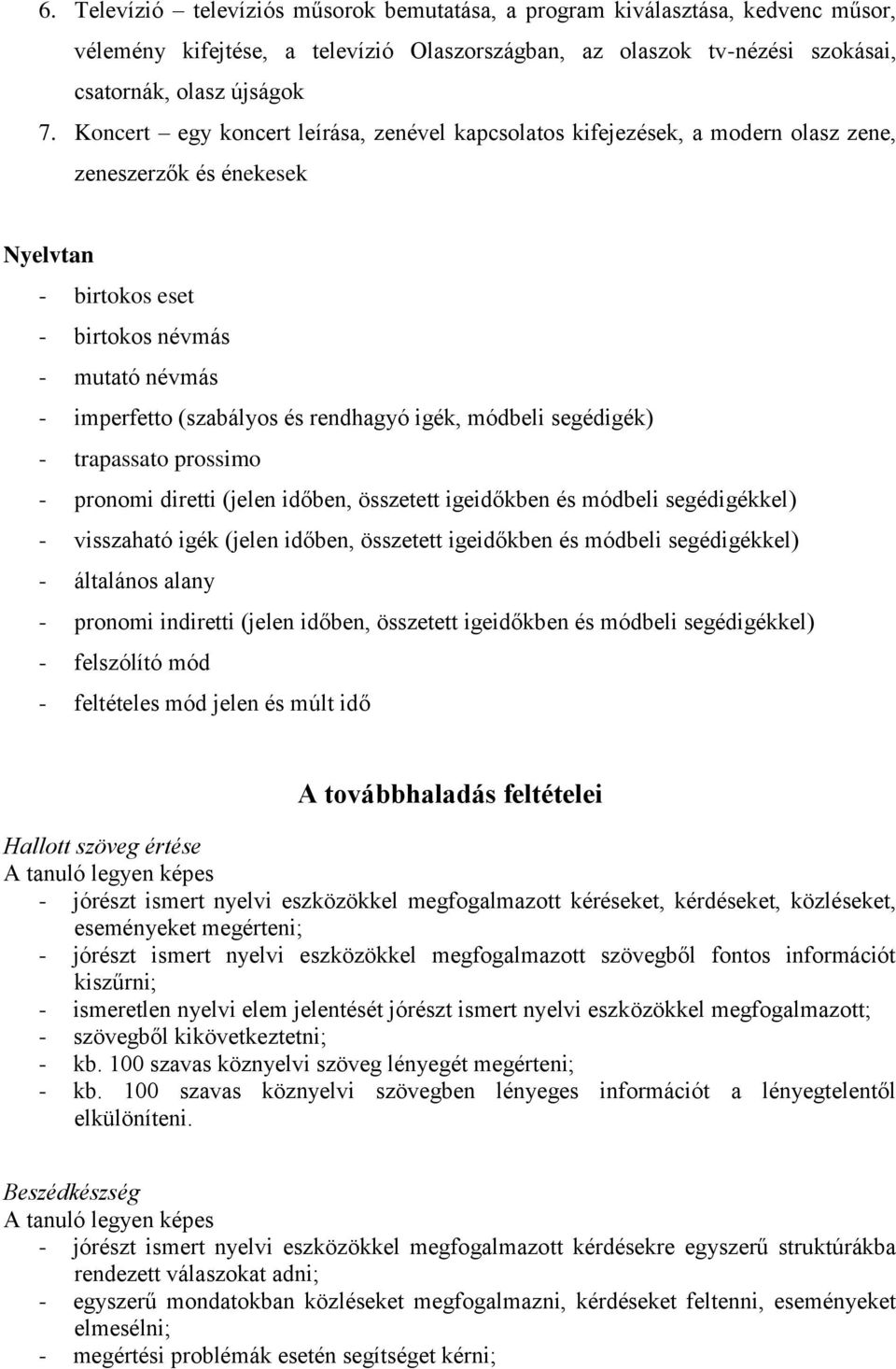 6. Televízió – televíziós műsorok bemutatása, a program kiválasztása, kedvenc műsor, vélemény kifejtése, a televízió Olaszországban, az olaszok tv-nézési szokásai, csatornák, olasz újságok

7. Koncert – egy koncert leírása, zenével kapcsolatos kifejezések, a modern olasz zene, zeneszerzők és énekesek

Nyelvtan
- birtokos eset
- birtokos névmás
- mutató névmás
- imperfetto (szabályos és rendhagyó igék, módbeli segédigék)
- trapassato prossimo
- pronomi diretti (jelen időben, összetett igeidőkben és módbeli segédigékkel)
- visszaható igék (jelen időben, összetett igeidőkben és módbeli segédigékkel)
- általános alany
- pronomi indiretti (jelen időben, összetett igeidőkben és módbeli segédigékkel)
- felszólító mód
- feltételes mód jelen és múlt idő

A továbbhaladás feltételei

Hallott szöveg értése
A tanuló legyen képes
- jórészt ismert nyelvi eszközökkel megfogalmazott kéréseket, kérdéseket, közléseket, eseményeket megérteni;
- jórészt ismert nyelvi eszközökkel megfogalmazott szövegből fontos információt kiszűrni;
- ismeretlen nyelvi elem jelentését jórészt ismert nyelvi eszközökkel megfogalmazott;
- szövegből kikövetkeztetni;
- kb. 100 szavas köznyelvi szöveg lényegét megérteni;
- kb. 100 szavas köznyelvi szövegben lényeges információt a lényegtelentől elkülöníteni.

Beszédkészség
A tanuló legyen képes
- jórészt ismert nyelvi eszközökkel megfogalmazott kérdésekre egyszerű struktúrákba rendezett válaszokat adni;
- egyszerű mondatokban közléseket megfogalmazni, kérdéseket feltenni, eseményeket elmesélni;
- megértési problémák esetén segítséget kérni;